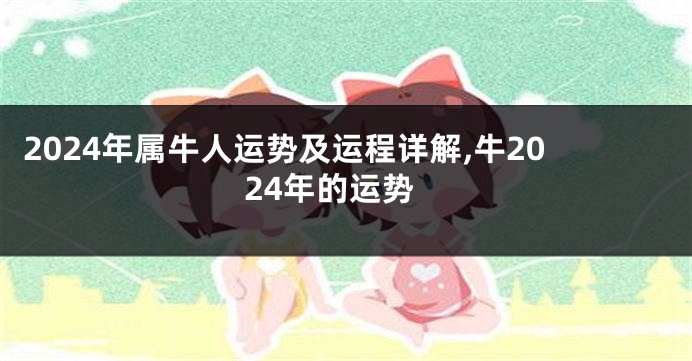 2024年属牛人运势及运程详解,牛2024年的运势